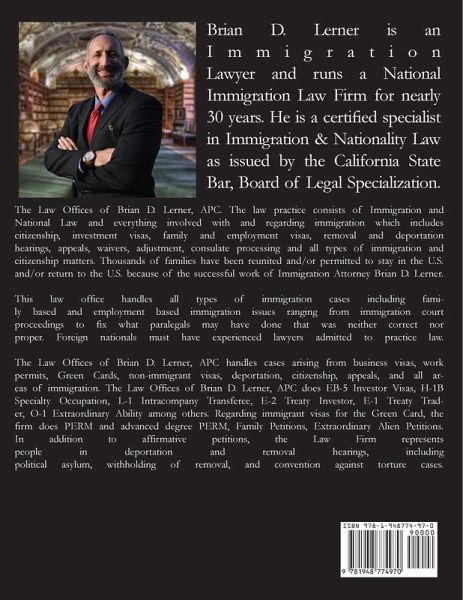 Brian D. Lerner is an Immigration Lawyer and runs a National Immigration Law Firm for nearly 30 years. He is a certified specialist in Immigration & Nationality Law as issued by the California State Bar, Board of Legal Specialization.

The Law Offices of Brian D. Lerner, APC. The law practice consists of Immigration and National Law and everything involved with and regarding immigration which includes citizenship, investment visas, family and employment visas, removal and deportation hearings, appeals, waivers, adjustment, consulate processing and all types of immigration and citizenship matters. Thousands of families have been reunited and/or permitted to stay in the U.S. and/or return to the U.S. because of the successful work of Immigration Attorney Brian D. Lerner.

This law office handles all types of immigration cases including family based and employment based immigration issues ranging from immigration court proceedings to fix what paralegals may have done that was neither correct nor proper. Foreign nationals must have experienced lawyers admitted to practice law.

The Law Offices of Brian D. Lerner, APC handles cases arising from business visas, work permits, Green Cards, non-immigrant visas, deportation, citizenship, appeals, and all areas of immigration. The Law Offices of Brian D. Lerner, APC does EB-5 Investor Visas, H-1B Specialty Occupation, L-1 Intracompany Transferee, E-2 Treaty Investor, E-1 Treaty Trader, O-1 Extraordinary Ability among others. Regarding immigrant visas for the Green Card, the firm does PERM and advanced degree PERM, Family Petitions, Extraordinary Alien Petitions. In addition to affirmative petitions, the Law Firm represents people in deportation and removal hearings, including political asylum, withholding of removal, and convention against torture cases.

ISBN 978-1-948774-97-0
90000
9 781948 774970